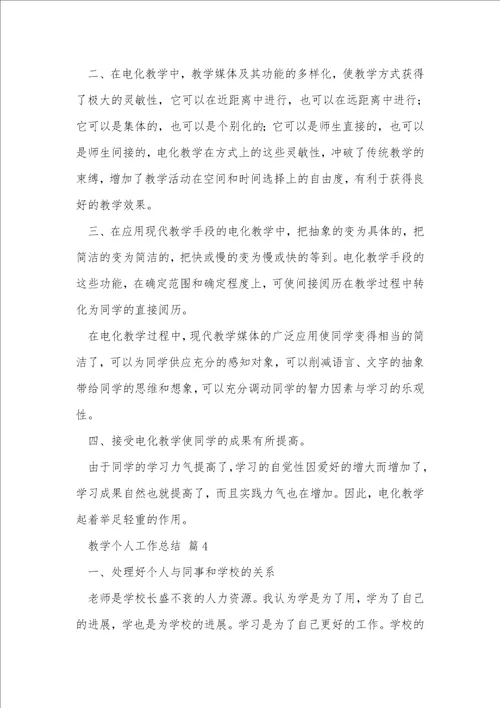 二、在电化教学中，教学媒体及其功能的多样化，使教学方式获得了极大的灵敏性，它可以在近距离中进行，也可以在远距离中进行；它可以是集体的，也可以是个别化的；它可以是师生直接的，也可以是师生间接的，电化教学在方式上的这些灵敏性，冲破了传统教学的束缚，增加了教学活动在空间和时间选择上的自由度，有利于获得良好的教学效果。

三、在应用现代教学手段的电化教学中，把抽象的变为具体的，把简洁的变为简洁的，把快或慢的变为慢或快的等到。电化教学手段的这些功能，在确定范围和确定程度上，可使间接阅历在教学过程中转化为同学的直接阅历。

在电化教学过程中，现代教学媒体的广泛应用使同学变得相当的简洁了，可以为同学供应充分的感知对象，可以削减语言、文字的抽象带给同学的思维和想象，可以充分调动同学的智力因素与学习的乐观性。

四、接受电化教学使同学的成果有所提高。

由于同学的学习力气提高了，学习的自觉性因爱好的增大而增加了，学习成果自然也就提高了，而且实践力气也在增加。因此，电化教学起着举足轻重的作用。

教学个人工作总结 篇4

一、处理好个人与同事和学校的关系

老师是学校长盛不衰的人力资源。我认为学是为了用，学为了自己的进展，学也是为学校的进展。学习是为了自己更好的工作。学校的